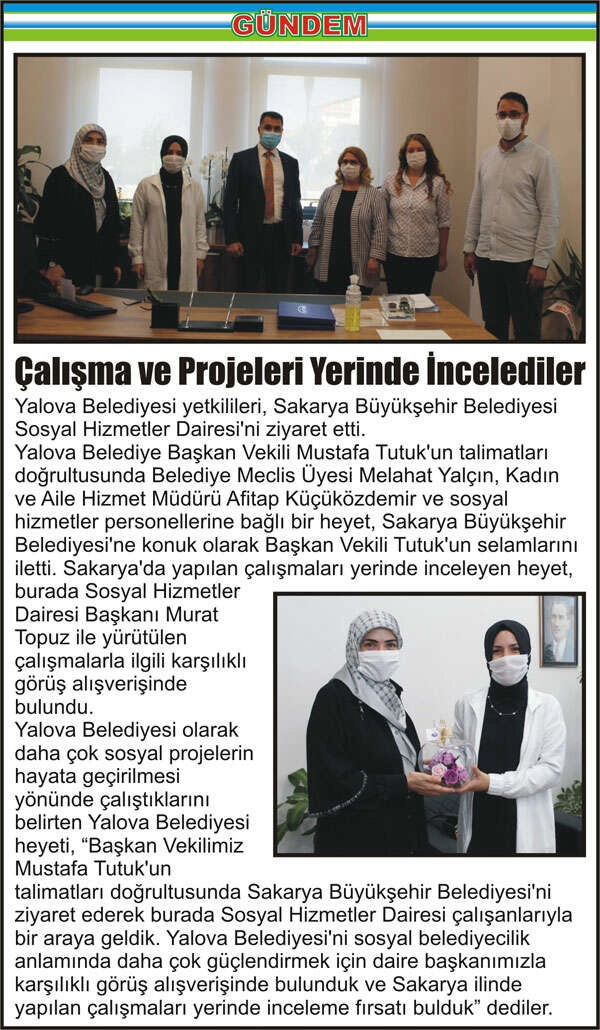 GÜNDEM

Çalışma ve Projeleri Yerinde İncelediler

Yalova Belediyesi yetkilileri, Sakarya Büyükşehir Belediyesi Sosyal Hizmetler Dairesi'ni ziyaret etti.

Yalova Belediye Başkan Vekili Mustafa Tutuk'un talimatları doğrultusunda Belediye Meclis Üyesi Melahat Yalçın, Kadın ve Aile Hizmet Müdürü Afitap Küçüközdemir ve sosyal hizmetler personellerine bağlı bir heyet, Sakarya Büyükşehir Belediyesi'ne konuk olarak Başkan Vekili Tutuk'un selamlarını iletti. Sakarya'da yapılan çalışmaları yerinde inceleyen heyet, burada Sosyal Hizmetler Dairesi Başkanı Murat Topuz ile yürütülen çalışmalarla ilgili karşılıklı görüş alışverişinde bulundu.

Yalova Belediyesi olarak daha çok sosyal projelerin hayata geçirilmesi yönünde çalıştıklarını belirten Yalova Belediyesi heyeti, “Başkan Vekilimiz Mustafa Tutuk'un talimatları doğrultusunda Sakarya Büyükşehir Belediyesi'ni ziyaret ederek burada Sosyal Hizmetler Dairesi çalışanlarıyla bir araya geldik. Yalova Belediyesi'ni sosyal belediyecilik anlamında daha çok güçlendirmek için daire başkanımızla karşılıklı görüş alışverişinde bulunduk ve Sakarya ilinde yapılan çalışmaları yerinde inceleme fırsatı bulduk” dediler.